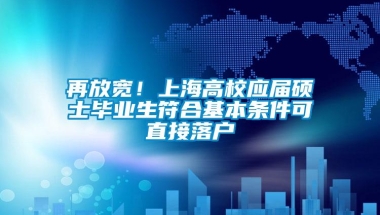 再放宽！上海高校应届硕士毕业生符合基本条件可直接落户